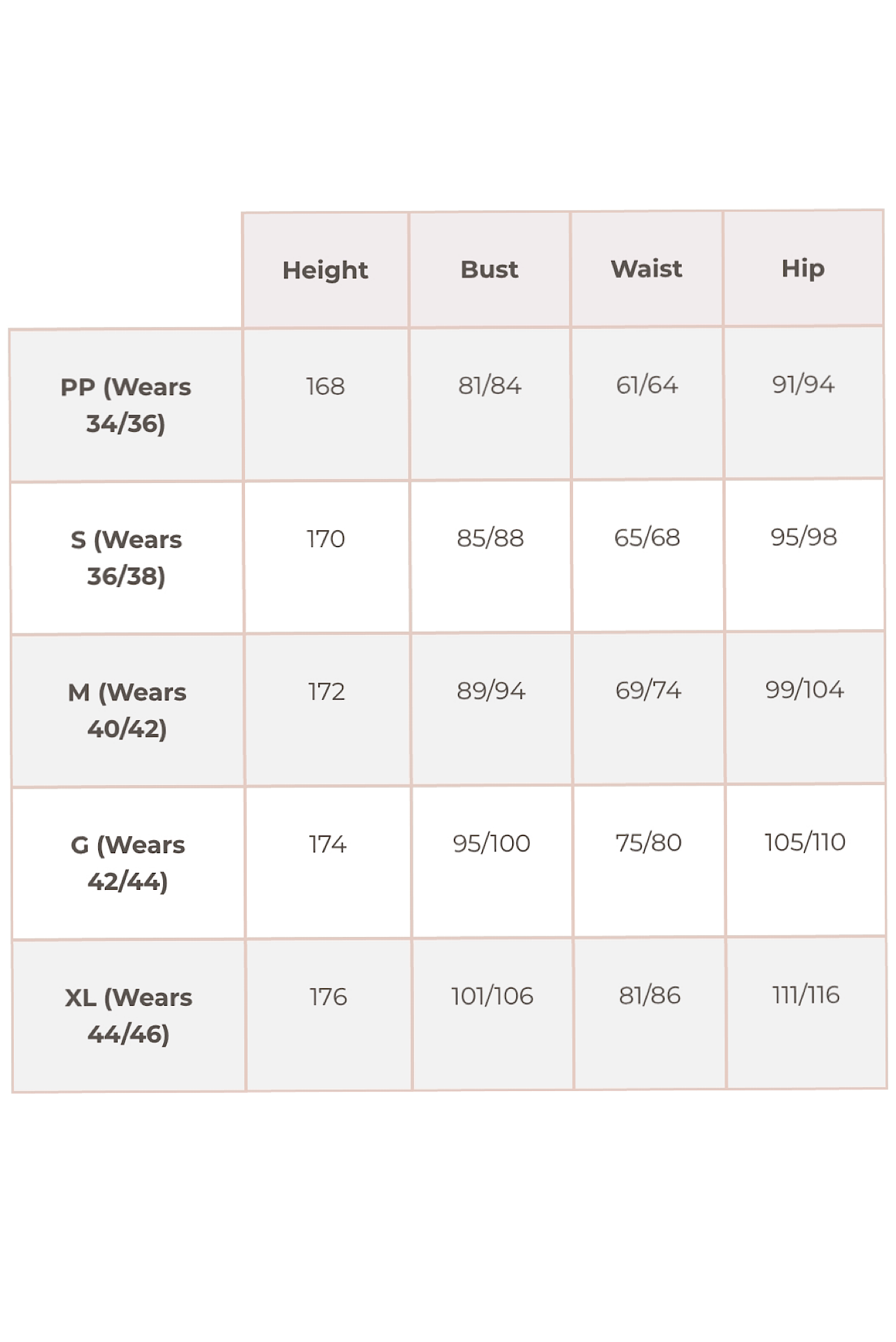 |  | Height | Bust | Waist | Hip |
|---|---|---|---|---|
| PP (Wears 34/36) | 168 | 81/84 | 61/64 | 91/94 |
| S (Wears 36/38) | 170 | 85/88 | 65/68 | 95/98 |
| M (Wears 40/42) | 172 | 89/94 | 69/74 | 99/104 |
| G (Wears 42/44) | 174 | 95/100 | 75/80 | 105/110 |
| XL (Wears 44/46) | 176 | 101/106 | 81/86 | 111/116 |